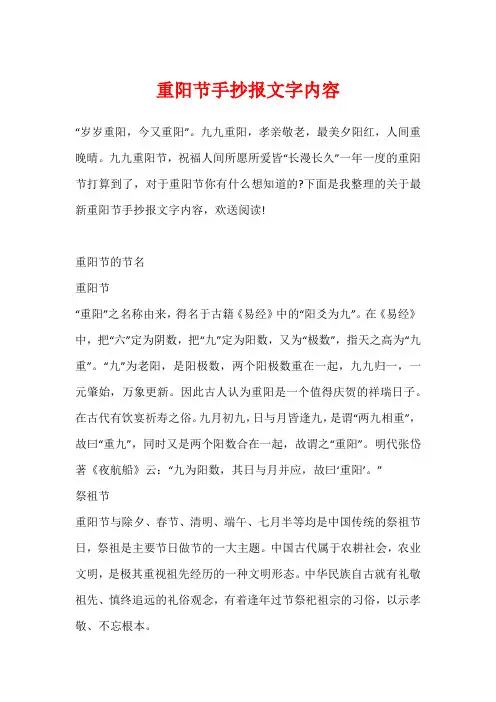 重阳节手抄报文字内容

“岁岁重阳，今又重阳”。九九重阳，孝亲敬老，最美夕阳红，人间重晚晴。九九重阳节，祝福人间所愿所爱皆“长漫长久”一年一度的重阳节打算到了，对于重阳节你有什么想知道的?下面是我整理的关于最新重阳节手抄报文字内容，欢送阅读!

重阳节的节名

重阳节

“重阳”之名称由来，得名于古籍《易经》中的“阳爻为九”。在《易经》中，把“六”定为阴数，把“九”定为阳数，又为“极数”，指天之高为“九重”。“九”为老阳，是阳极数，两个阳极数重在一起，九九归一，一元肇始，万象更新。因此古人认为重阳是一个值得庆贺的祥瑞日子。在古代有饮宴祈寿之俗。九月初九，日与月皆逢九，是谓“两九相重”，故曰“重九”，同时又是两个阳数合在一起，故谓之“重阳”。明代张岱著《夜航船》云：“九为阳数，其日与月并应，故曰‘重阳’。”

祭祖节

重阳节与除夕、春节、清明、端午、七月半等均是中国传统的祭祖节日，祭祖是主要节日做节的一大主题。中国古代属于农耕社会，农业文明，是极其重视祖先经历的一种文明形态。中华民族自古就有礼敬祖先、慎终追远的礼俗观念，有着逢年过节祭祀祖宗的习俗，以示孝敬、不忘根本。